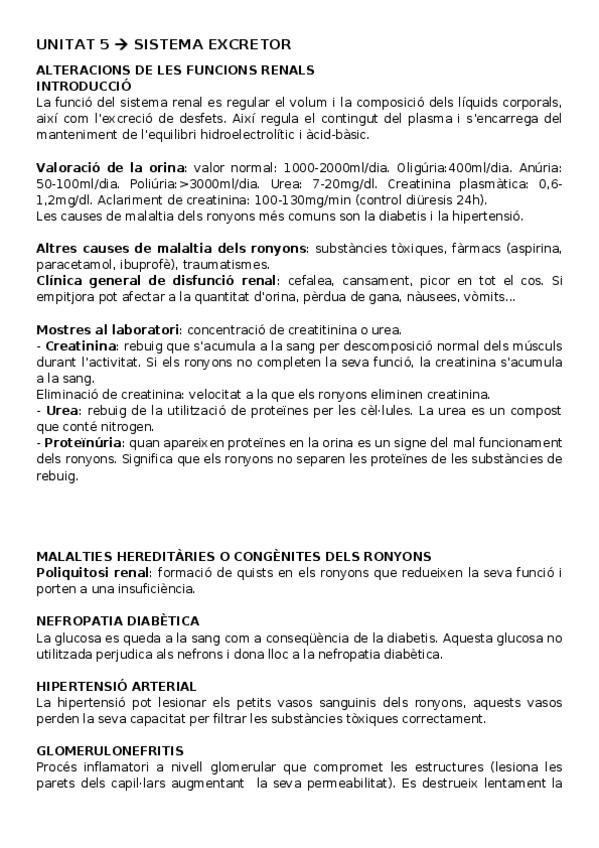 UNITAT 5 → SISTEMA EXCRETOR

ALTERACIONS DE LES FUNCIONS RENALS
INTRODUCCIÓ
La funció del sistema renal es regular el volum i la composició dels líquids corporals, així com l'excreció de desfets. Així regula el contingut del plasma i s'encarrega del manteniment de l'equilibri hidroelectrolític i àcid-bàsic.

Valoració de la orina: valor normal: 1000-2000ml/dia. Oligúria:400ml/dia. Anúria: 50-100ml/dia. Poliúria:>3000ml/dia. Urea: 7-20mg/dl. Creatinina plasmàtica: 0,6-1,2mg/dl. Aclariment de creatinina: 100-130mg/min (control diüresis 24h).
Les causes de malaltia dels ronyons més comuns son la diabetis i la hipertensió.

Altres causes de malaltia dels ronyons: substàncies tòxiques, fàrmacs (aspirina, paracetamol, ibuprofè), traumatismes.
Clínica general de disfunció renal: cefalea, cansament, picor en tot el cos. Si empitjora pot afectar a la quantitat d'orina, pèrdua de gana, nàusees, vòmits...

Mostres al laboratori: concentració de creatitinina o urea.
- Creatinina: rebuig que s'acumula a la sang per descomposició normal dels músculs durant l'activitat. Si els ronyons no completen la seva funció, la creatinina s'acumula a la sang.
Eliminació de creatinina: velocitat a la que els ronyons eliminen creatinina.
- Urea: rebuig de la utilització de proteïnes per les cèl·lules. La urea es un compost que conté nitrogen.
- Proteïnúria: quan apareixen proteïnes en la orina es un signe del mal funcionament dels ronyons. Significa que els ronyons no separen les proteïnes de les substàncies de rebuig.

MALALTIES HEREDITÀRIES O CONGÈNITES DELS RONYONS
Poliquitosi renal: formació de quists en els ronyons que redueixen la seva funció i porten a una insuficiència.

NEFROPATIA DIABÈTICA
La glucosa es queda a la sang com a conseqüència de la diabetis. Aquesta glucosa no utilitzada perjudica als nefrons i dona lloc a la nefropatia diabètica.

HIPERTENSIÓ ARTERIAL
La hipertensió pot lesionar els petits vasos sanguinis dels ronyons, aquests vasos perden la seva capacitat per filtrar les substàncies tòxiques correctament.

GLOMERULONEFRITIS
Procés inflamatori a nivell glomerular que compromet les estructures (lesiona les parets dels capil·lars augmentant la seva permeabilitat). Es destrueix lentament la